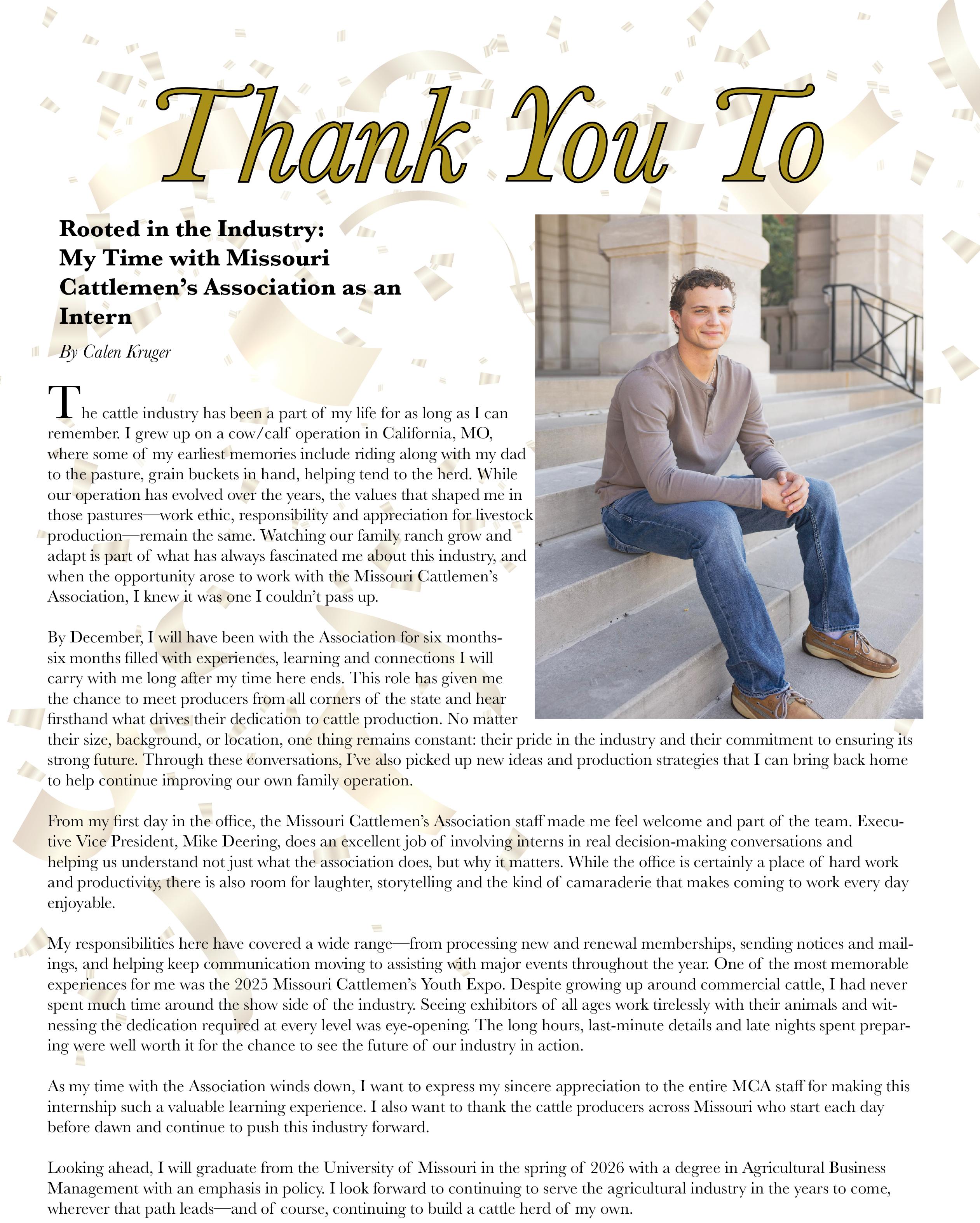 Thank You To

Rooted in the Industry: My Time with Missouri Cattlemen's Association as an Intern

By Calen Kruger

The cattle industry has been a part of my life for as long as I can remember. I grew up on a cow/calf operation in California, MO, where some of my earliest memories include riding along with my dad to the pasture, grain buckets in hand, helping tend to the herd. While our operation has evolved over the years, the values that shaped me in those pastures—work ethic, responsibility and appreciation for livestock production—remain the same. Watching our family ranch grow and adapt is part of what has always fascinated me about this industry, and when the opportunity arose to work with the Missouri Cattlemen's Association, I knew it was one I couldn't pass up.

By December, I will have been with the Association for six months-six months filled with experiences, learning and connections I will carry with me long after my time here ends. This role has given me the chance to meet producers from all corners of the state and hear firsthand what drives their dedication to cattle production. No matter their size, background, or location, one thing remains constant: their pride in the industry and their commitment to ensuring its strong future. Through these conversations, I've also picked up new ideas and production strategies that I can bring back home to help continue improving our own family operation.

From my first day in the office, the Missouri Cattlemen's Association staff made me feel welcome and part of the team. Executive Vice President, Mike Deering, does an excellent job of involving interns in real decision-making conversations and helping us understand not just what the association does, but why it matters. While the office is certainly a place of hard work and productivity, there is also room for laughter, storytelling and the kind of camaraderie that makes coming to work every day enjoyable.

My responsibilities here have covered a wide range—from processing new and renewal memberships, sending notices and mailings, and helping keep communication moving to assisting with major events throughout the year. One of the most memorable experiences for me was the 2025 Missouri Cattlemen's Youth Expo. Despite growing up around commercial cattle, I had never spent much time around the show side of the industry. Seeing exhibitors of all ages work tirelessly with their animals and witnessing the dedication required at every level was eye-opening. The long hours, last-minute details and late nights spent preparing were well worth it for the chance to see the future of our industry in action.

As my time with the Association winds down, I want to express my sincere appreciation to the entire MCA staff for making this internship such a valuable learning experience. I also want to thank the cattle producers across Missouri who start each day before dawn and continue to push this industry forward.

Looking ahead, I will graduate from the University of Missouri in the spring of 2026 with a degree in Agricultural Business Management with an emphasis in policy. I look forward to continuing to serve the agricultural industry in the years to come, wherever that path leads—and of course, continuing to build a cattle herd of my own.